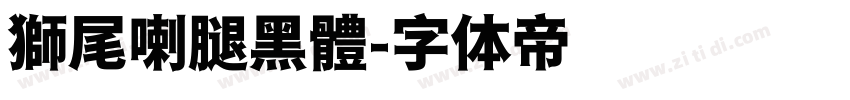 獅尾喇腿黑體-字体帝

www.zi ti di.com